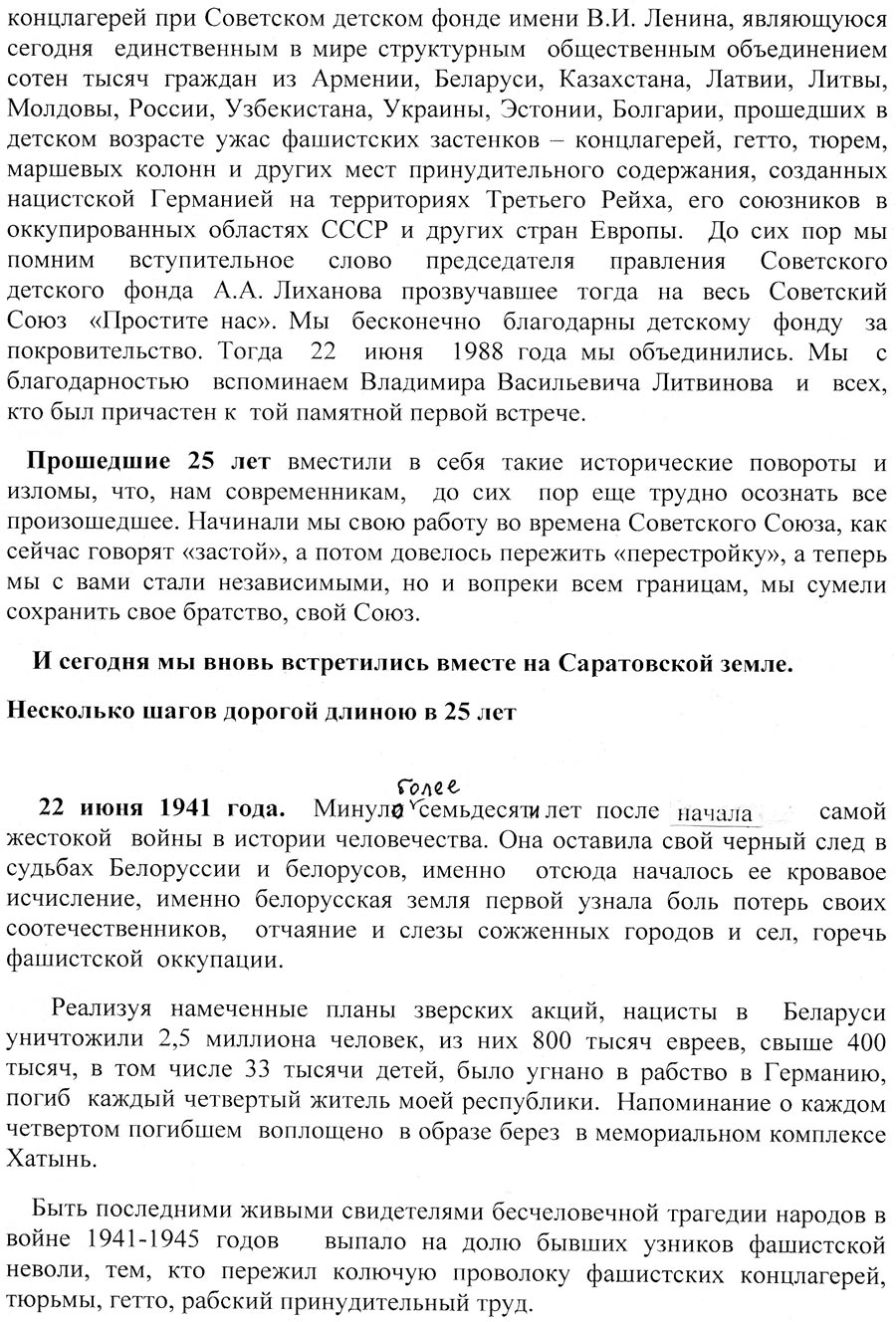 концлагерей при Советском детском фонде имени В.И. Ленина, являющуюся сегодня единственным в мире структурным общественным объединением сотен тысяч граждан из Армении, Беларуси, Казахстана, Латвии, Литвы, Молдовы, России, Узбекистана, Украины, Эстонии, Болгарии, прошедших в детском возрасте ужас фашистских застенков – концлагерей, гетто, тюрем, маршевых колонн и других мест принудительного содержания, созданных нацистской Германией на территориях Третьего Рейха, его союзников в оккупированных областях СССР и других стран Европы. До сих пор мы помним вступительное слово председателя правления Советского детского фонда А.А. Лиханова прозвучавшее тогда на весь Советский Союз «Простите нас». Мы бесконечно благодарны детскому фонду за покровительство. Тогда 22 июня 1988 года мы объединились. Мы с благодарностью вспоминаем Владимира Васильевича Литвинова и всех, кто был причастен к той памятной первой встрече.

Прошедшие 25 лет вместили в себя такие исторические повороты и изломы, что, нам современникам, до сих пор еще трудно осознать все произошедшее. Начинали мы свою работу во времена Советского Союза, как сейчас говорят «застой», а потом довелось пережить «перестройку», а теперь мы с вами стали независимыми, но и вопреки всем границам, мы сумели сохранить свое братство, свой Союз.

И сегодня мы вновь встретились вместе на Саратовской земле.

Несколько шагов дорогой длиною в 25 лет

22 июня 1941 года. Минуло более семьдесяти лет после начала самой жестокой войны в истории человечества. Она оставила свой черный след в судьбах Белоруссии и белорусов, именно отсюда началось ее кровавое исчисление, именно белорусская земля первой узнала боль потерь своих соотечественников, отчаяние и слезы сожженных городов и сел, горечь фашистской оккупации.

Реализуя намеченные планы зверских акций, нацисты в Беларуси уничтожили 2,5 миллиона человек, из них 800 тысяч евреев, свыше 400 тысяч, в том числе 33 тысячи детей, было угнано в рабство в Германию, погиб каждый четвертый житель моей республики. Напоминание о каждом четвертом погибшем воплощено в образе берез в мемориальном комплексе Хатынь.

Быть последними живыми свидетелями бесчеловечной трагедии народов в войне 1941-1945 годов выпало на долю бывших узников фашистской неволи, тем, кто пережил колючую проволоку фашистских концлагерей, тюрьмы, гетто, рабский принудительный труд.